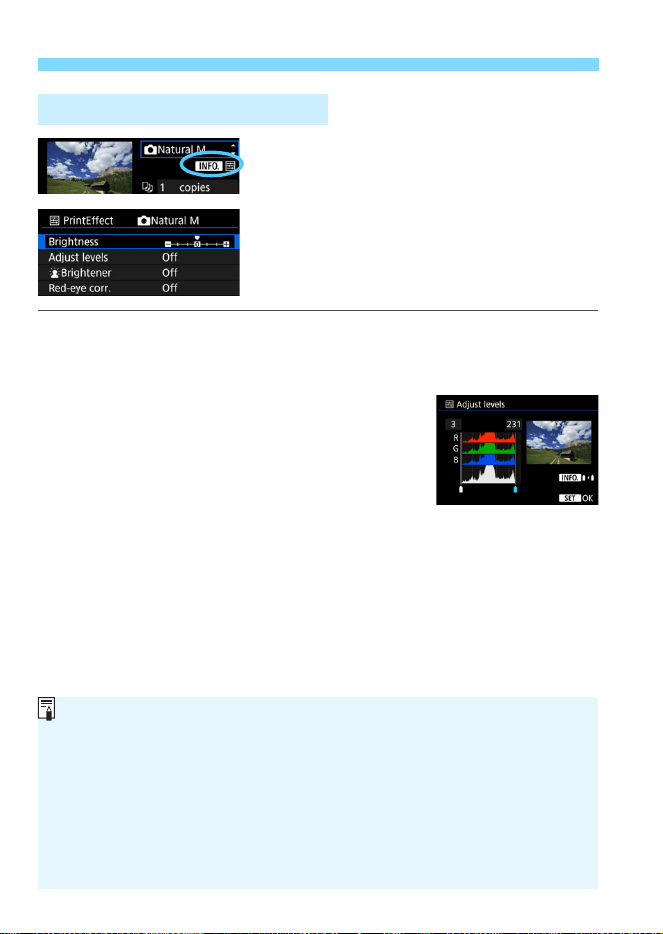 Natural M
INFO.
1 copies

PrintEffect Natural M
Brightness
Adjust levels Off
Brightener Off
Red-eye corr. Off

Adjust levels
3 231
R
G
B
INFO.
SET OK